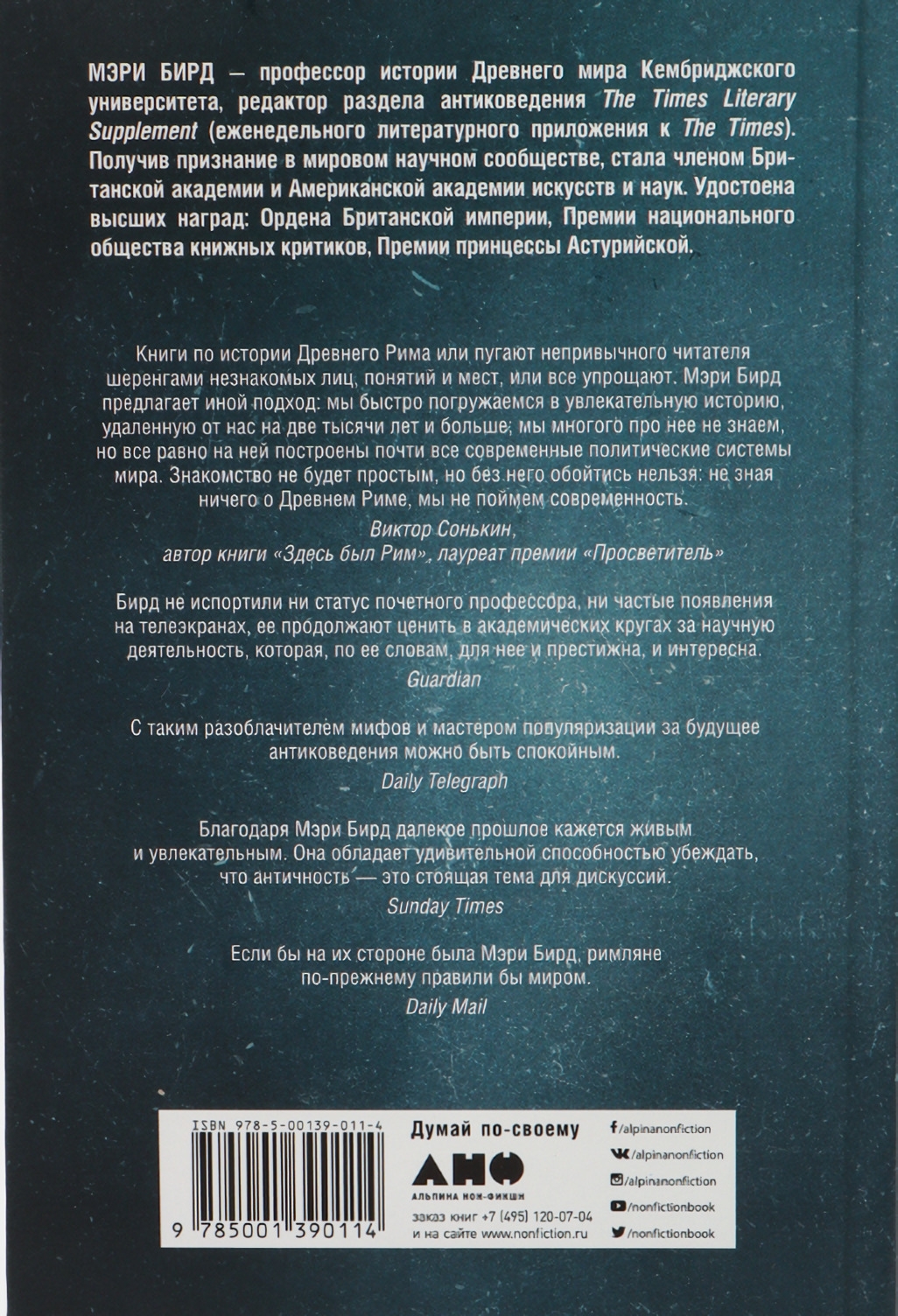 МЭРИ БИРД — профессор истории Древнего мира Кембриджского университета, редактор раздела антиковедения The Times Literary Supplement (еженедельного литературного приложения к The Times). Получив признание в мировом научном сообществе, стала членом Британской академии и Американской академии искусств и наук. Удостоена высших наград: Ордена Британской империи, Премии национального общества книжных критиков, Премии принцессы Астурийской.

Книги по истории Древнего Рима или пугают непривычного читателя шеренгами незнакомых лиц, понятий и мест, или все упрощают. Мэри Бирд предлагает иной подход: мы быстро погружаемся в увлекательную историю, удаленную от нас на две тысячи лет и больше; мы многого про нее не знаем, но все равно на ней построены почти все современные политические системы мира. Знакомство не будет простым, но без него обойтись нельзя: не зная ничего о Древнем Риме, мы не поймем современность.

Виктор Сонькин,
автор книги «Здесь был Рим», лауреат премии «Просветитель»

Бирд не испортили ни статус почетного профессора, ни частые появления на телеэкранах, ее продолжают ценить в академических кругах за научную деятельность, которая, по ее словам, для нее и престижна, и интересна.

Guardian

С таким разоблачителем мифов и мастером популяризации за будущее антиковедения можно быть спокойным.

Daily Telegraph

Благодаря Мэри Бирд далекое прошлое кажется живым и увлекательным. Она обладает удивительной способностью убеждать, что античность — это стоящая тема для дискуссий.

Sunday Times

Если бы на их стороне была Мэри Бирд, римляне по-прежнему правили бы миром.

Daily Mail

ISBN 978-5-00139-011-4

9 785001 390114

Думай по-своему

АНФ
АЛЬПИНА НОН-ФИКШН

заказ книг +7 (495) 120-07-04
и на сайте www.nonfiction.ru

/alpinanonfiction
/alpinanonfiction
/alpinanonfiction
/nonfictionbook
/nonfictionbook